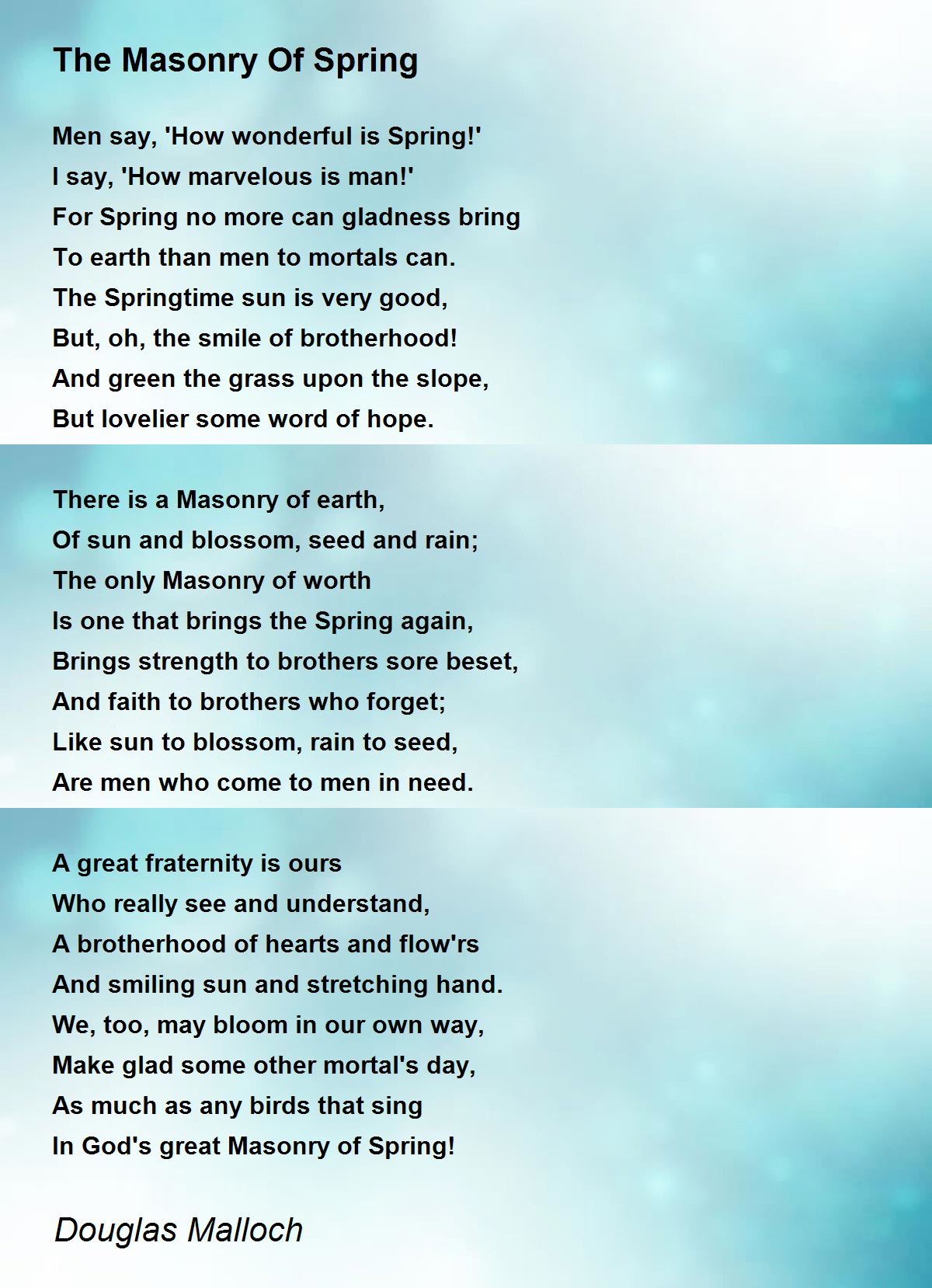 The Masonry Of Spring

Men say, 'How wonderful is Spring!'
I say, 'How marvelous is man!'
For Spring no more can gladness bring
To earth than men to mortals can.
The Springtime sun is very good,
But, oh, the smile of brotherhood!
And green the grass upon the slope,
But lovelier some word of hope.

There is a Masonry of earth,
Of sun and blossom, seed and rain;
The only Masonry of worth
Is one that brings the Spring again,
Brings strength to brothers sore beset,
And faith to brothers who forget;
Like sun to blossom, rain to seed,
Are men who come to men in need.

A great fraternity is ours
Who really see and understand,
A brotherhood of hearts and flow'rs
And smiling sun and stretching hand.
We, too, may bloom in our own way,
Make glad some other mortal's day,
As much as any birds that sing
In God's great Masonry of Spring!

Douglas Malloch